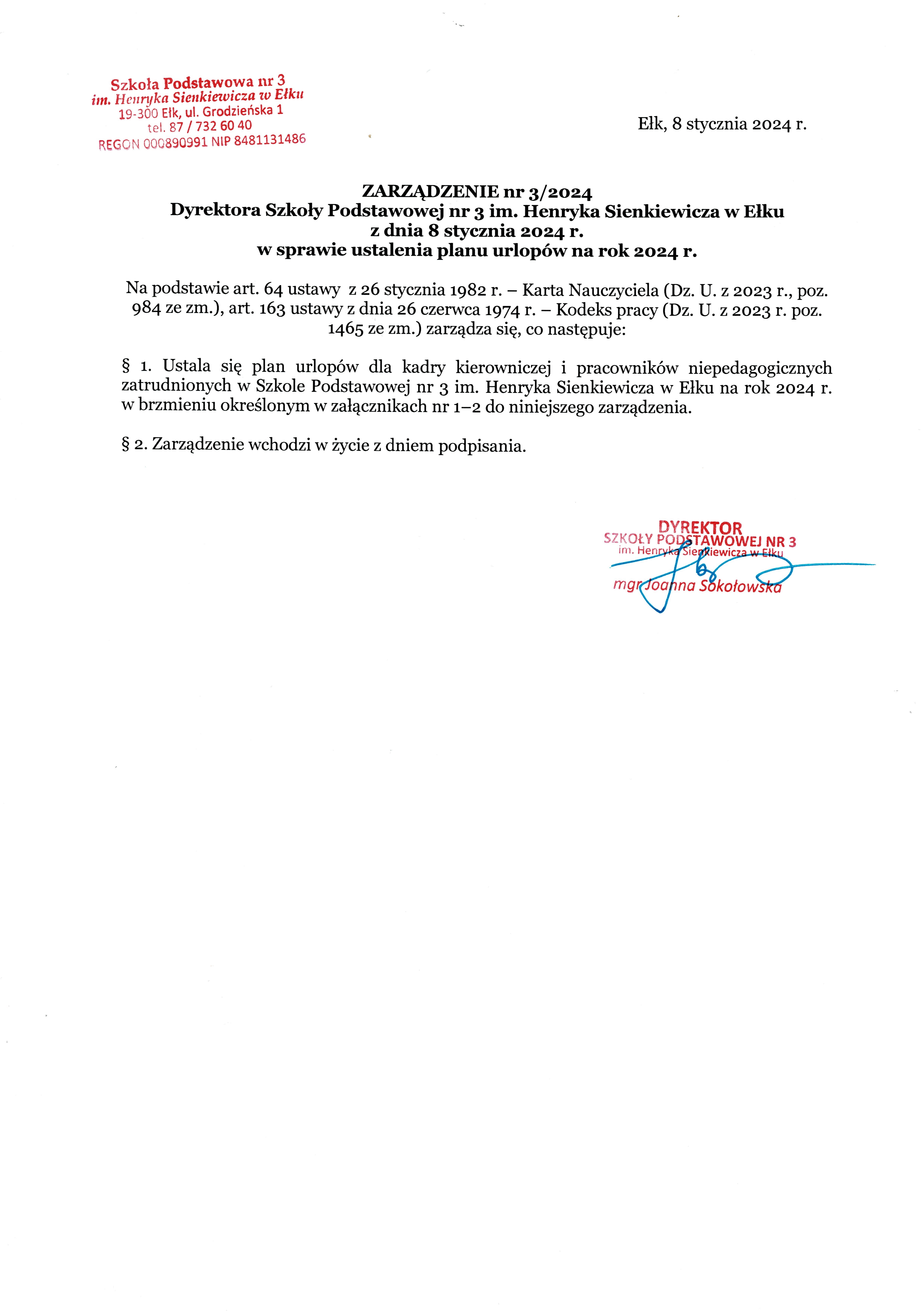 Szkoła Podstawowa nr 3
im. Henryka Sienkiewicza w Ełku
19-300 Ełk, ul. Grodzieńska 1
tel. 87 / 732 60 40
REGON 000890991 NIP 8481131486

Ełk, 8 stycznia 2024 r.

ZARZĄDZENIE nr 3/2024
Dyrektora Szkoły Podstawowej nr 3 im. Henryka Sienkiewicza w Ełku
z dnia 8 stycznia 2024 r.
w sprawie ustalenia planu urlopów na rok 2024 r.

Na podstawie art. 64 ustawy z 26 stycznia 1982 r. – Karta Nauczyciela (Dz. U. z 2023 r., poz. 984 ze zm.), art. 163 ustawy z dnia 26 czerwca 1974 r. – Kodeks pracy (Dz. U. z 2023 r. poz. 1465 ze zm.) zarządza się, co następuje:

§ 1. Ustala się plan urlopów dla kadry kierowniczej i pracowników niepedagogicznych zatrudnionych w Szkole Podstawowej nr 3 im. Henryka Sienkiewicza w Ełku na rok 2024 r. w brzmieniu określonym w załącznikach nr 1–2 do niniejszego zarządzenia.

§ 2. Zarządzenie wchodzi w życie z dniem podpisania.

DYREKTOR
SZKOŁY PODSTAWOWEJ NR 3
im. Henryka Sienkiewicza w Ełku
mgr Joanna Sokołowska